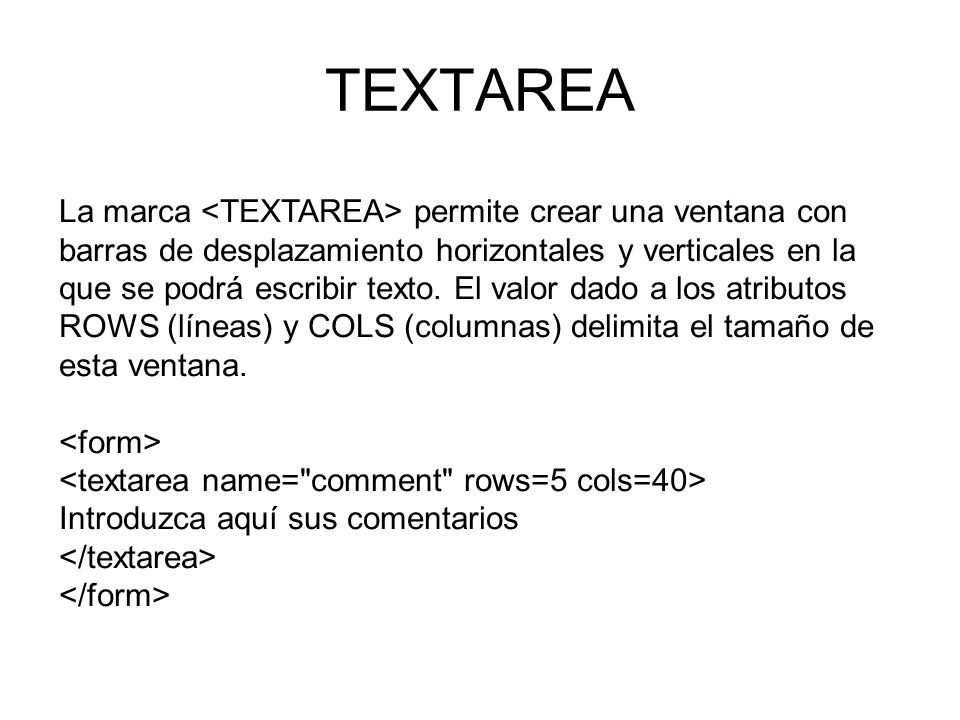 TEXTAREA

La marca <TEXTAREA> permite crear una ventana con barras de desplazamiento horizontales y verticales en la que se podrá escribir texto. El valor dado a los atributos ROWS (líneas) y COLS (columnas) delimita el tamaño de esta ventana.

<form>
<textarea name="comment" rows=5 cols=40>
Introduzca aquí sus comentarios
</textarea>
</form>